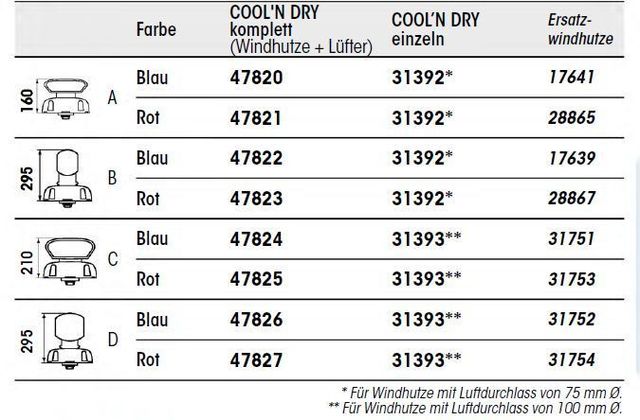 | | | Farbe | COOL'N DRY komplett (Windhutze + Lüfter) | COOL'N DRY einzeln | Ersatz-windhutze |
|---|---|---|---|---|---|
| 160 | A | Blau | 47820 | 31392* | 17641 |
| | | Rot | 47821 | 31392* | 28865 |
| 295 | B | Blau | 47822 | 31392* | 17639 |
| | | Rot | 47823 | 31392* | 28867 |
| 210 | C | Blau | 47824 | 31393** | 31751 |
| | | Rot | 47825 | 31393** | 31753 |
| 295 | D | Blau | 47826 | 31393** | 31752 |
| | | Rot | 47827 | 31393** | 31754 |

* Für Windhutze mit Luftdurchlass von 75 mm Ø.
** Für Windhutze mit Luftdurchlass von 100 mm Ø.